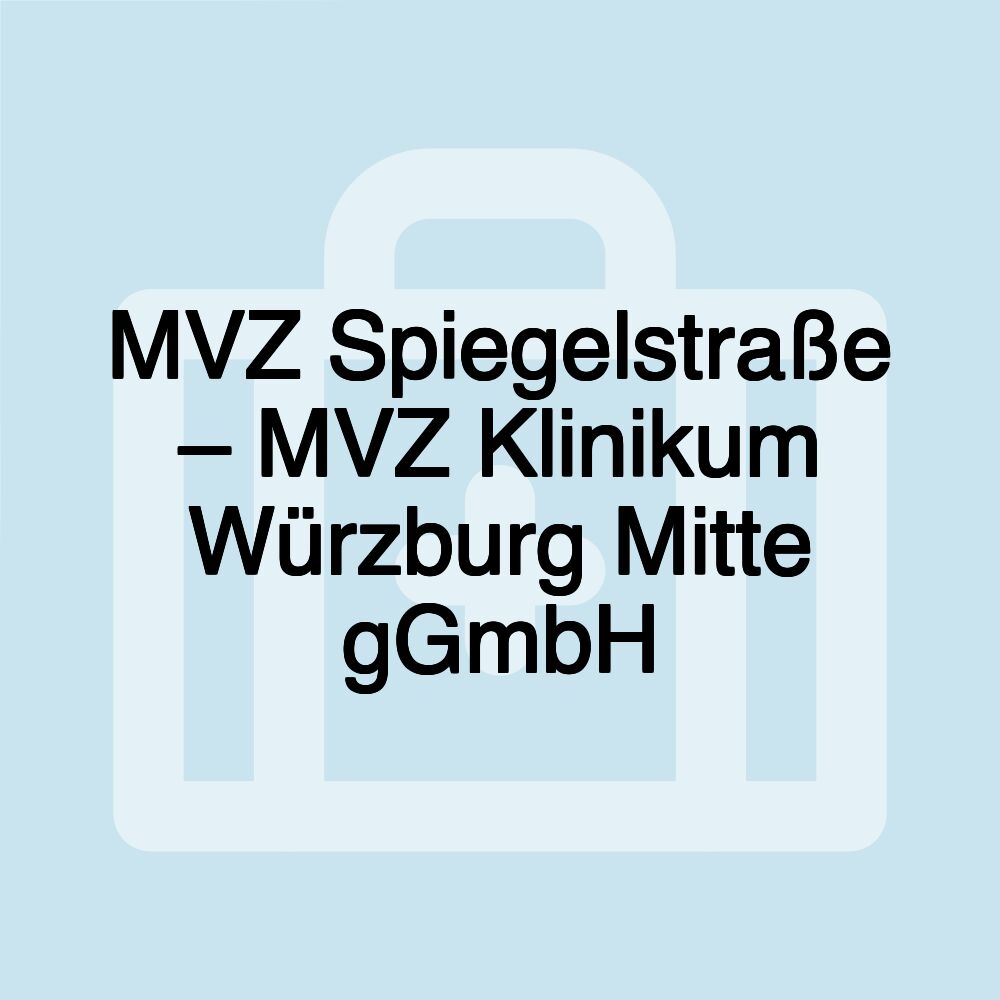 MVZ Spiegelstraße – MVZ Klinikum Würzburg Mitte gGmbH